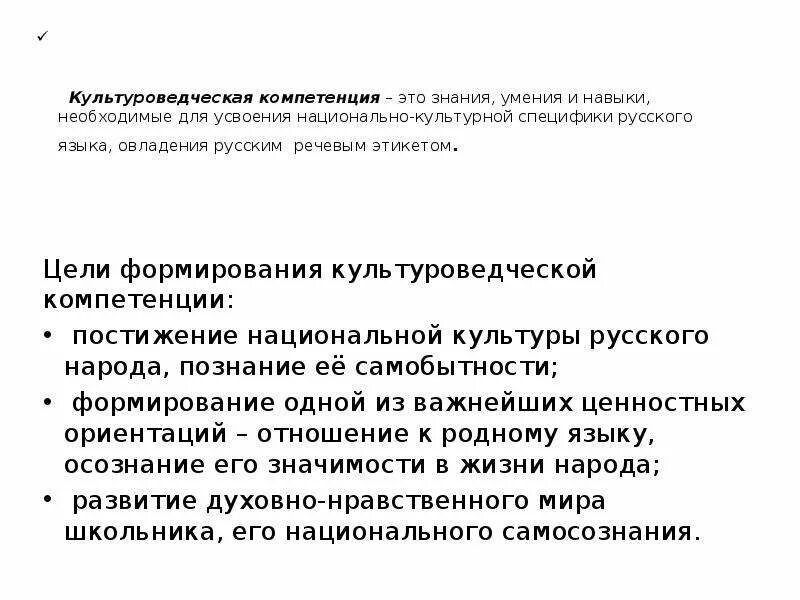 ✓

Культуроведческая компетенция – это знания, умения и навыки, необходимые для усвоения национально-культурной специфики русского языка, овладения русским речевым этикетом.

Цели формирования культуроведческой компетенции:
• постижение национальной культуры русского народа, познание её самобытности;
• формирование одной из важнейших ценностных ориентаций – отношение к родному языку, осознание его значимости в жизни народа;
• развитие духовно-нравственного мира школьника, его национального самосознания.